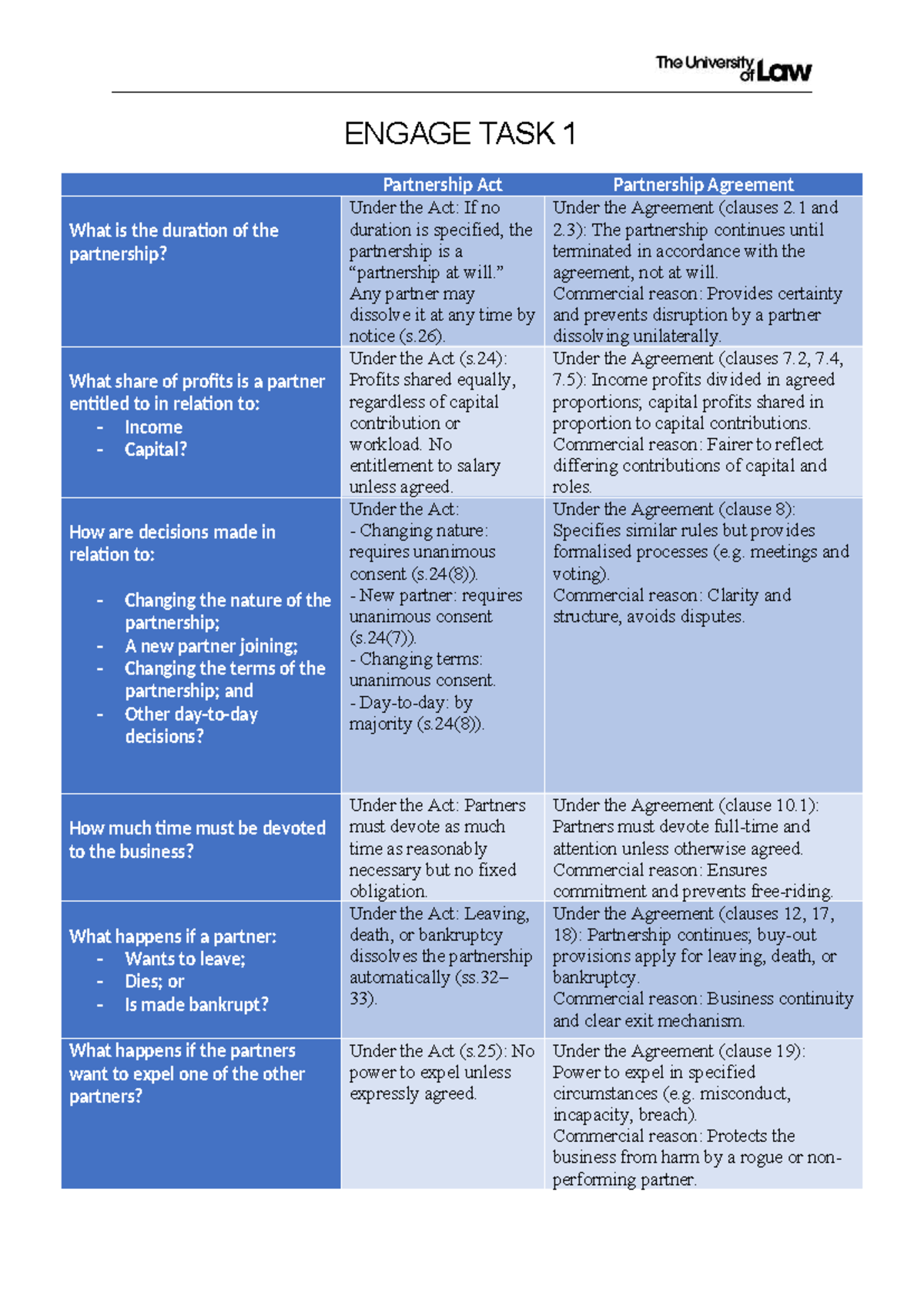 The University of Law

ENGAGE TASK 1

| | Partnership Act | Partnership Agreement |
|---|---|---|
| What is the duration of the partnership? | Under the Act: If no duration is specified, the partnership is a "partnership at will." Any partner may dissolve it at any time by notice (s.26). | Under the Agreement (clauses 2.1 and 2.3): The partnership continues until terminated in accordance with the agreement, not at will. Commercial reason: Provides certainty and prevents disruption by a partner dissolving unilaterally. |
| What share of profits is a partner entitled to in relation to: - Income - Capital? | Under the Act (s.24): Profits shared equally, regardless of capital contribution or workload. No entitlement to salary unless agreed. | Under the Agreement (clauses 7.2, 7.4, 7.5): Income profits divided in agreed proportions; capital profits shared in proportion to capital contributions. Commercial reason: Fairer to reflect differing contributions of capital and roles. |
| How are decisions made in relation to: - Changing the nature of the partnership; - A new partner joining; - Changing the terms of the partnership; and - Other day-to-day decisions? | Under the Act: - Changing nature: requires unanimous consent (s.24(8)). - New partner: requires unanimous consent (s.24(7)). - Changing terms: unanimous consent. - Day-to-day: by majority (s.24(8)). | Under the Agreement (clause 8): Specifies similar rules but provides formalised processes (e.g. meetings and voting). Commercial reason: Clarity and structure, avoids disputes. |
| How much time must be devoted to the business? | Under the Act: Partners must devote as much time as reasonably necessary but no fixed obligation. | Under the Agreement (clause 10.1): Partners must devote full-time and attention unless otherwise agreed. Commercial reason: Ensures commitment and prevents free-riding. |
| What happens if a partner: - Wants to leave; - Dies; or - Is made bankrupt? | Under the Act: Leaving, death, or bankruptcy dissolves the partnership automatically (ss.32–33). | Under the Agreement (clauses 12, 17, 18): Partnership continues; buy-out provisions apply for leaving, death, or bankruptcy. Commercial reason: Business continuity and clear exit mechanism. |
| What happens if the partners want to expel one of the other partners? | Under the Act (s.25): No power to expel unless expressly agreed. | Under the Agreement (clause 19): Power to expel in specified circumstances (e.g. misconduct, incapacity, breach). Commercial reason: Protects the business from harm by a rogue or non-performing partner. |